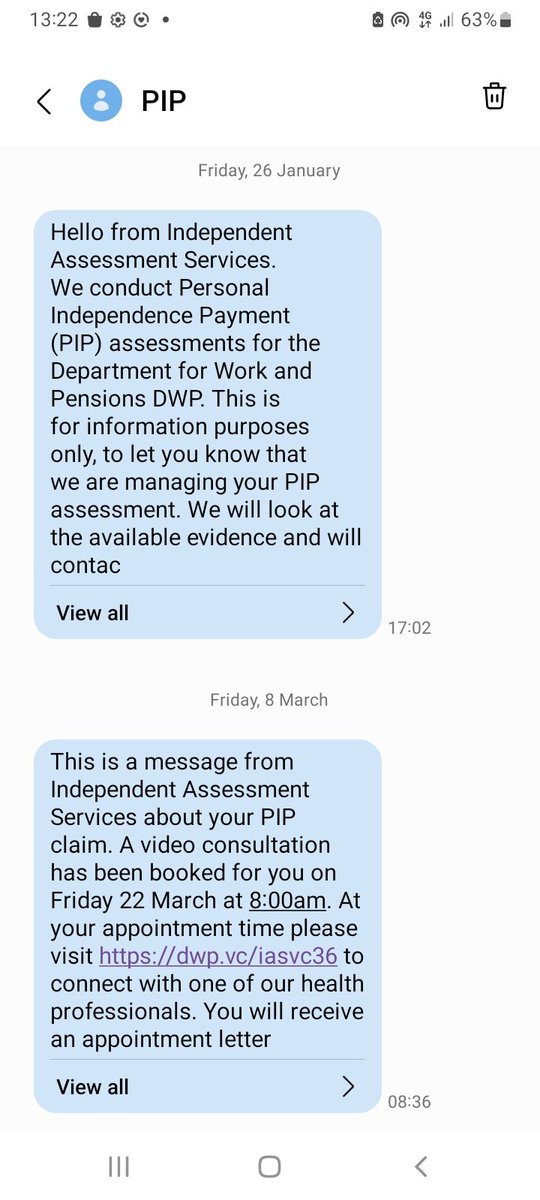 13:22 4G 63%

PIP

Friday, 26 January

Hello from Independent Assessment Services.
We conduct Personal Independence Payment (PIP) assessments for the Department for Work and Pensions DWP. This is for information purposes only, to let you know that we are managing your PIP assessment. We will look at the available evidence and will contac

View all

17:02

Friday, 8 March

This is a message from Independent Assessment Services about your PIP claim. A video consultation has been booked for you on Friday 22 March at 8:00am. At your appointment time please visit https://dwp.vc/iasvc36 to connect with one of our health professionals. You will receive an appointment letter

View all

08:36